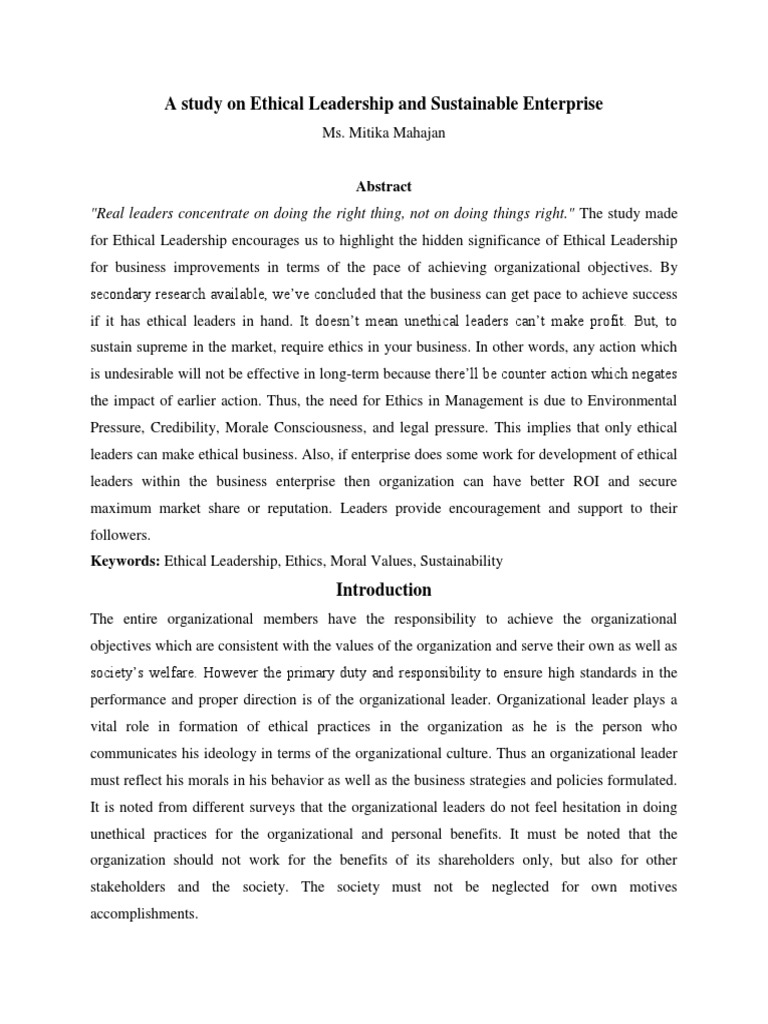 A study on Ethical Leadership and Sustainable Enterprise

Ms. Mitika Mahajan

Abstract

"Real leaders concentrate on doing the right thing, not on doing things right." The study made for Ethical Leadership encourages us to highlight the hidden significance of Ethical Leadership for business improvements in terms of the pace of achieving organizational objectives. By secondary research available, we've concluded that the business can get pace to achieve success if it has ethical leaders in hand. It doesn't mean unethical leaders can't make profit. But, to sustain supreme in the market, require ethics in your business. In other words, any action which is undesirable will not be effective in long-term because there'll be counter action which negates the impact of earlier action. Thus, the need for Ethics in Management is due to Environmental Pressure, Credibility, Morale Consciousness, and legal pressure. This implies that only ethical leaders can make ethical business. Also, if enterprise does some work for development of ethical leaders within the business enterprise then organization can have better ROI and secure maximum market share or reputation. Leaders provide encouragement and support to their followers.

Keywords: Ethical Leadership, Ethics, Moral Values, Sustainability

Introduction

The entire organizational members have the responsibility to achieve the organizational objectives which are consistent with the values of the organization and serve their own as well as society's welfare. However the primary duty and responsibility to ensure high standards in the performance and proper direction is of the organizational leader. Organizational leader plays a vital role in formation of ethical practices in the organization as he is the person who communicates his ideology in terms of the organizational culture. Thus an organizational leader must reflect his morals in his behavior as well as the business strategies and policies formulated. It is noted from different surveys that the organizational leaders do not feel hesitation in doing unethical practices for the organizational and personal benefits. It must be noted that the organization should not work for the benefits of its shareholders only, but also for other stakeholders and the society. The society must not be neglected for own motives accomplishments.